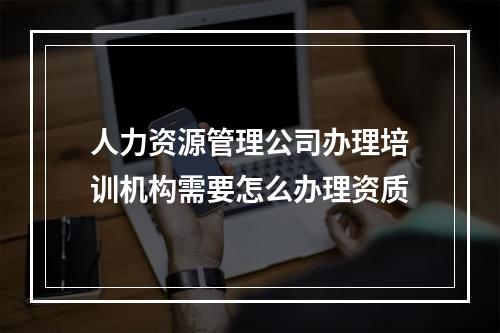 人力资源管理公司办理培训机构需要怎么办理资质